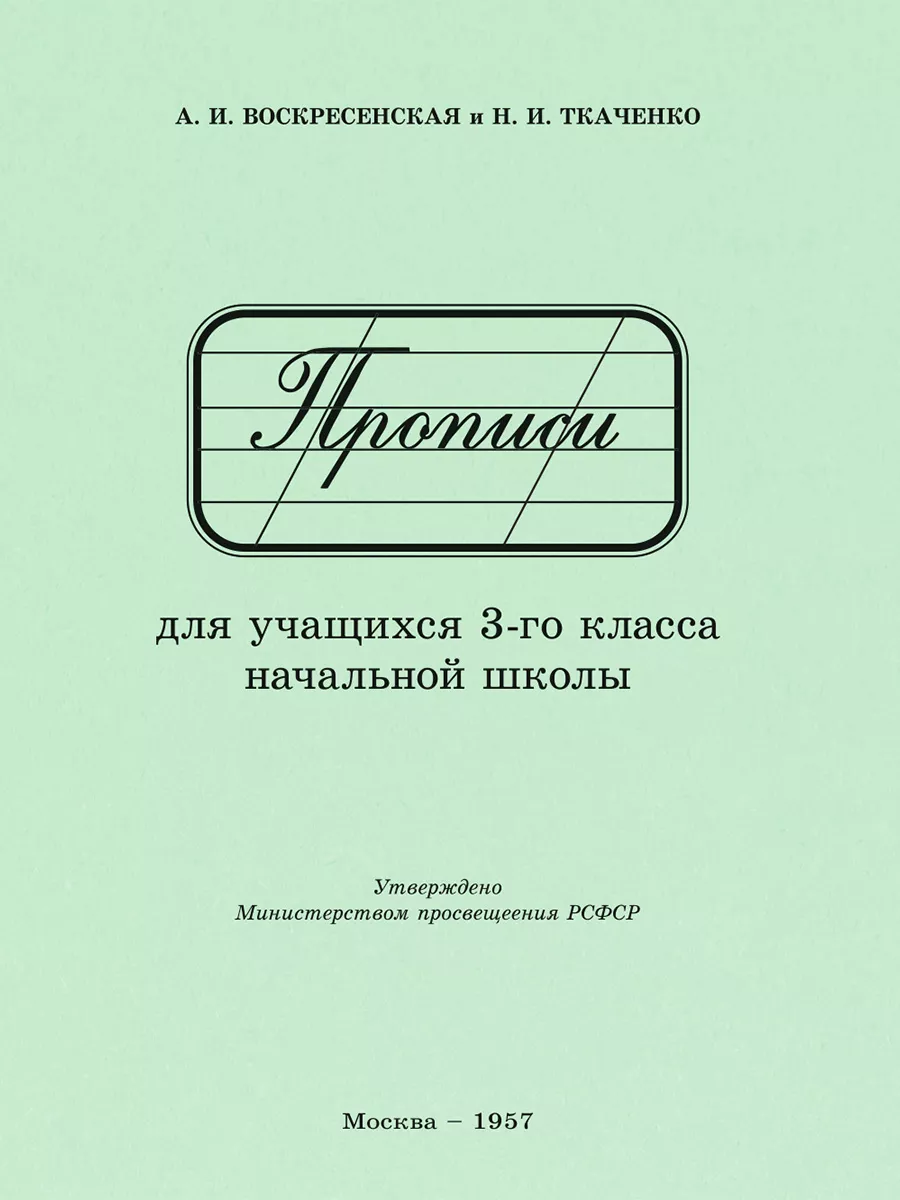 А. И. ВОСКРЕСЕНСКАЯ и Н. И. ТКАЧЕНКО

Прописи

для учащихся 3-го класса
начальной школы

Утверждено
Министерством просвещеения РСФСР

Москва – 1957